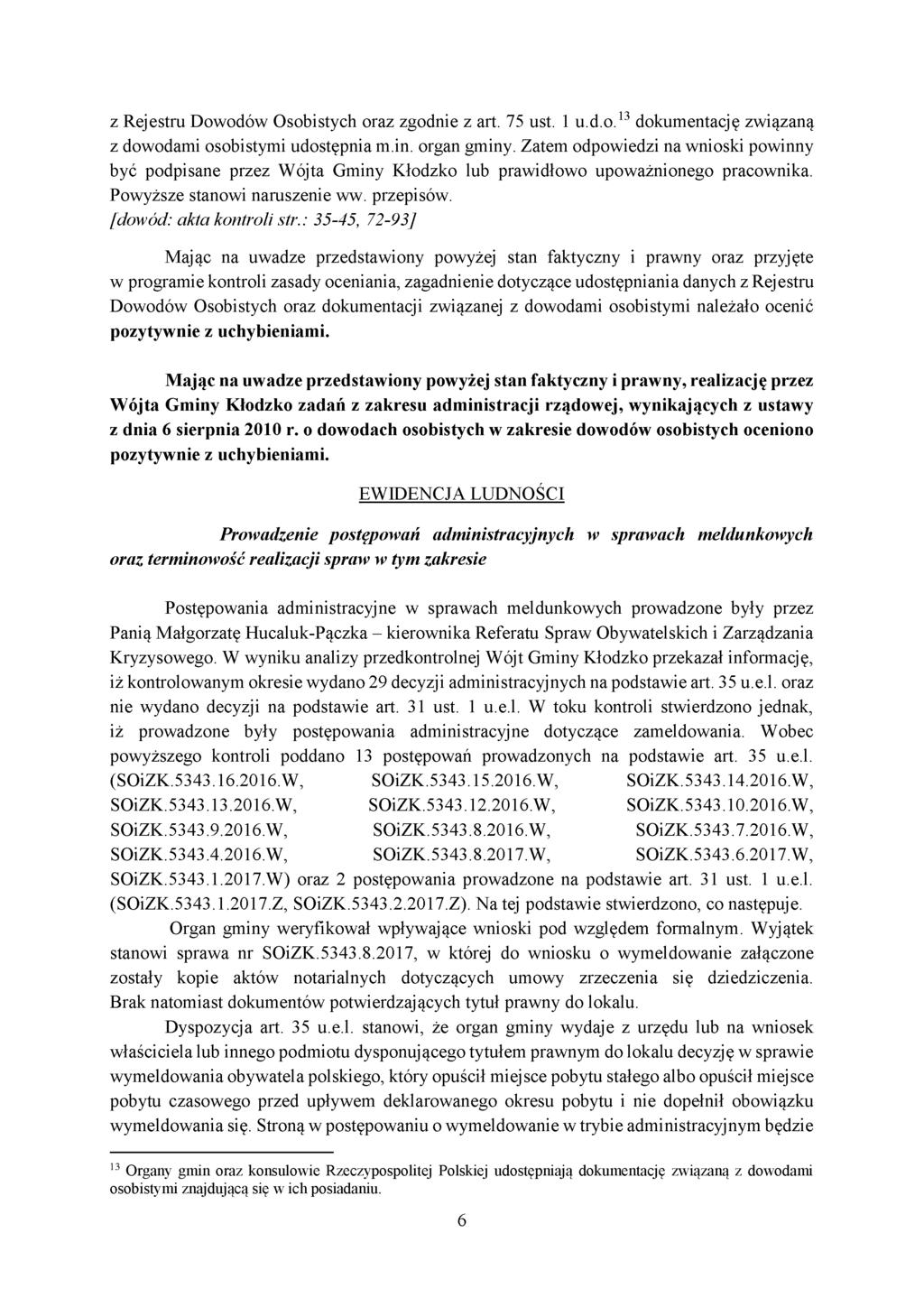 z Rejestru Dowodów Osobistych oraz zgodnie z art. 75 ust. 1 u.d.o.$^{13}$ dokumentację związaną z dowodami osobistymi udostępnia m.in. organ gminy. Zatem odpowiedzi na wnioski powinny być podpisane przez Wójta Gminy Kłodzko lub prawidłowo upoważnionego pracownika. Powyższe stanowi naruszenie ww. przepisów.
[dowód: akta kontroli str.: 35-45, 72-93]

Mając na uwadze przedstawiony powyżej stan faktyczny i prawny oraz przyjęte w programie kontroli zasady oceniania, zagadnienie dotyczące udostępniania danych z Rejestru Dowodów Osobistych oraz dokumentacji związanej z dowodami osobistymi należało ocenić pozytywnie z uchybieniami.

Mając na uwadze przedstawiony powyżej stan faktyczny i prawny, realizację przez Wójta Gminy Kłodzko zadań z zakresu administracji rządowej, wynikających z ustawy z dnia 6 sierpnia 2010 r. o dowodach osobistych w zakresie dowodów osobistych oceniono pozytywnie z uchybieniami.

EWIDENCJA LUDNOŚCI

Prowadzenie postępowań administracyjnych w sprawach meldunkowych oraz terminowość realizacji spraw w tym zakresie

Postępowania administracyjne w sprawach meldunkowych prowadzone były przez Panią Małgorzatę Hucaluk-Pączka – kierownika Referatu Spraw Obywatelskich i Zarządzania Kryzysowego. W wyniku analizy przedkontrolnej Wójt Gminy Kłodzko przekazał informację, iż kontrolowanym okresie wydano 29 decyzji administracyjnych na podstawie art. 35 u.e.l. oraz nie wydano decyzji na podstawie art. 31 ust. 1 u.e.l. W toku kontroli stwierdzono jednak, iż prowadzone były postępowania administracyjne dotyczące zameldowania. Wobec powyższego kontroli poddano 13 postępowań prowadzonych na podstawie art. 35 u.e.l. (SOiZK.5343.16.2016.W, SOiZK.5343.15.2016.W, SOiZK.5343.14.2016.W, SOiZK.5343.13.2016.W, SOiZK.5343.12.2016.W, SOiZK.5343.10.2016.W, SOiZK.5343.9.2016.W, SOiZK.5343.8.2016.W, SOiZK.5343.7.2016.W, SOiZK.5343.4.2016.W, SOiZK.5343.8.2017.W, SOiZK.5343.6.2017.W, SOiZK.5343.1.2017.W) oraz 2 postępowania prowadzone na podstawie art. 31 ust. 1 u.e.l. (SOiZK.5343.1.2017.Z, SOiZK.5343.2.2017.Z). Na tej podstawie stwierdzono, co następuje.

Organ gminy weryfikował wpływające wnioski pod względem formalnym. Wyjątek stanowi sprawa nr SOiZK.5343.8.2017, w której do wniosku o wymeldowanie załączone zostały kopie aktów notarialnych dotyczących umowy zrzeczenia się dziedziczenia. Brak natomiast dokumentów potwierdzających tytuł prawny do lokalu.

Dyspozycja art. 35 u.e.l. stanowi, że organ gminy wydaje z urzędu lub na wniosek właściciela lub innego podmiotu dysponującego tytułem prawnym do lokalu decyzję w sprawie wymeldowania obywatela polskiego, który opuścił miejsce pobytu stałego albo opuścił miejsce pobytu czasowego przed upływem deklarowanego okresu pobytu i nie dopełnił obowiązku wymeldowania się. Stroną w postępowaniu o wymeldowanie w trybie administracyjnym będzie

$^{13}$ Organy gmin oraz konsulowie Rzeczypospolitej Polskiej udostępniają dokumentację związaną z dowodami osobistymi znajdującą się w ich posiadaniu.

6